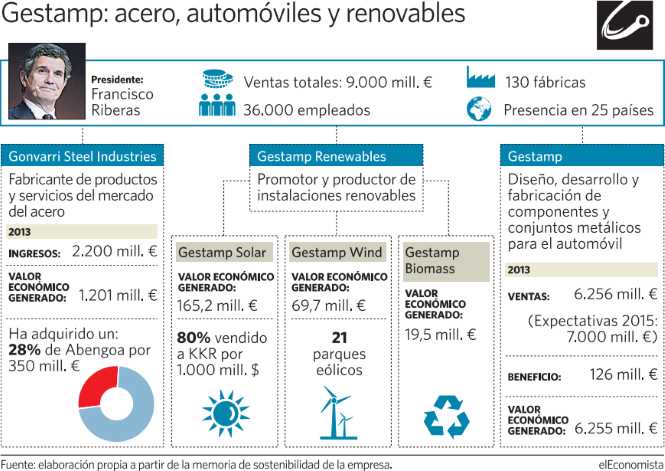 Gestamp: acero, automóviles y renovables

Presidente: Francisco Riberas

Ventas totales: 9.000 mill. €

36.000 empleados

130 fábricas

Presencia en 25 países

Gonvarri Steel Industries

Fabricante de productos y servicios del mercado del acero

2013

INGRESOS: 2.200 mill. €

VALOR ECONÓMICO GENERADO: 1.201 mill. €

Ha adquirido un: **28%** de Abengoa por 350 mill. €

Gestamp Renewables

Promotor y productor de instalaciones renovables

Gestamp Solar

VALOR ECONÓMICO GENERADO: 165,2 mill. €

**80%** vendido a KKR por 1.000 mill. $

Gestamp Wind

VALOR ECONÓMICO GENERADO: 69,7 mill. €

**21** parques eólicos

Gestamp Biomass

VALOR ECONÓMICO GENERADO: 19,5 mill. €

Gestamp

Diseño, desarrollo y fabricación de componentes y conjuntos metálicos para el automóvil

2013

VENTAS: 6.256 mill. €

(Expectativas 2015: 7.000 mill. €)

BENEFICIO: 126 mill. €

VALOR ECONÓMICO GENERADO: 6.255 mill. €

Fuente: elaboración propia a partir de la memoria de sostenibilidad de la empresa.

elEconomista